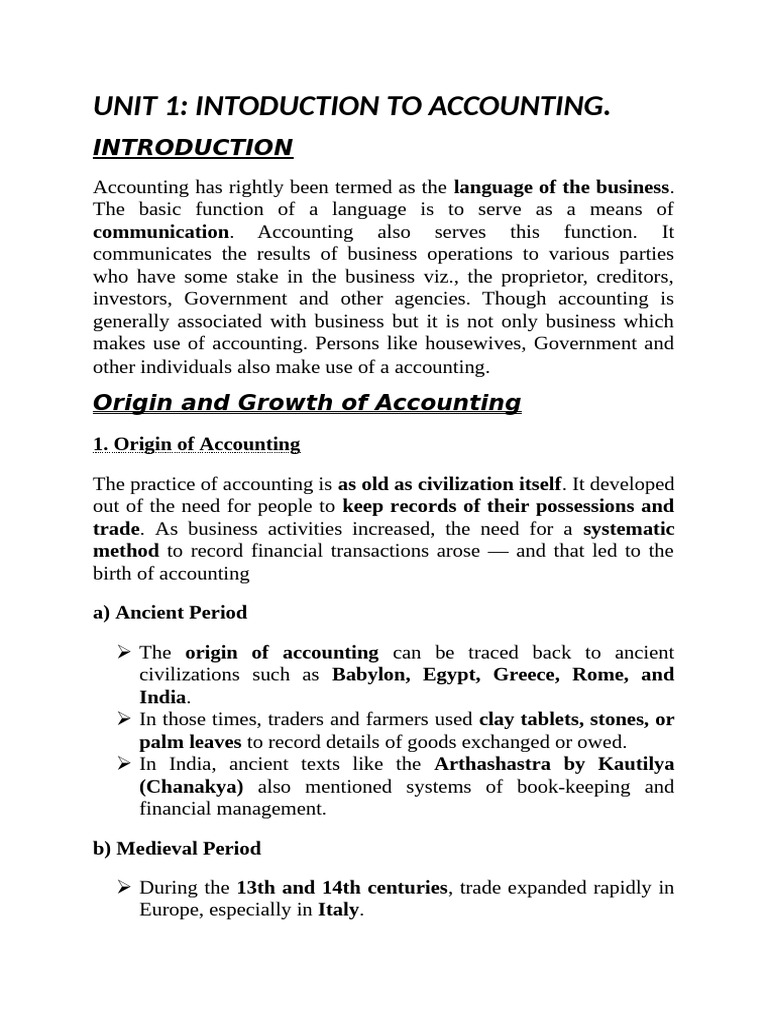 UNIT 1: INTODUCTION TO ACCOUNTING.

INTRODUCTION

Accounting has rightly been termed as the language of the business. The basic function of a language is to serve as a means of communication. Accounting also serves this function. It communicates the results of business operations to various parties who have some stake in the business viz., the proprietor, creditors, investors, Government and other agencies. Though accounting is generally associated with business but it is not only business which makes use of accounting. Persons like housewives, Government and other individuals also make use of a accounting.

Origin and Growth of Accounting

1. Origin of Accounting

The practice of accounting is as old as civilization itself. It developed out of the need for people to keep records of their possessions and trade. As business activities increased, the need for a systematic method to record financial transactions arose — and that led to the birth of accounting

a) Ancient Period

➢ The origin of accounting can be traced back to ancient civilizations such as Babylon, Egypt, Greece, Rome, and India.
➢ In those times, traders and farmers used clay tablets, stones, or palm leaves to record details of goods exchanged or owed.
➢ In India, ancient texts like the Arthashastra by Kautilya (Chanakya) also mentioned systems of book-keeping and financial management.

b) Medieval Period

➢ During the 13th and 14th centuries, trade expanded rapidly in Europe, especially in Italy.